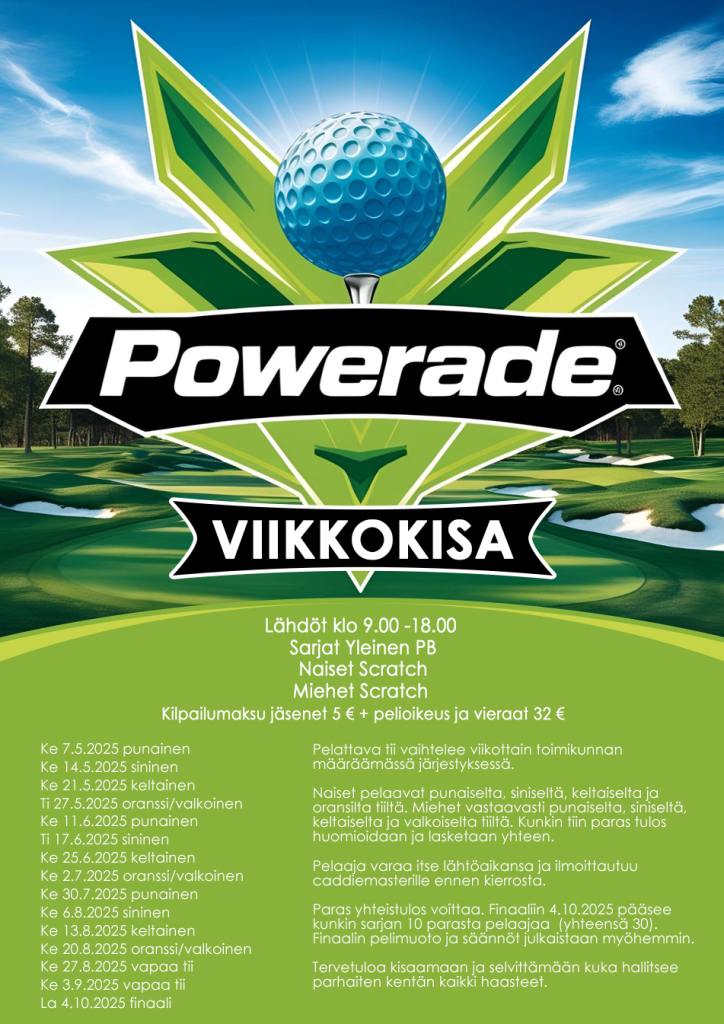 Powerade®

VIIKKOKISA

Lähdöt klo 9.00 -18.00
Sarjat Yleinen PB
Naiset Scratch
Miehet Scratch
Kilpailumaksu jäsenet 5 € + pelioikeus ja vieraat 32 €

Ke 7.5.2025 punainen
Ke 14.5.2025 sininen
Ke 21.5.2025 keltainen
Ti 27.5.2025 oranssi/valkoinen
Ke 11.6.2025 punainen
Ti 17.6.2025 sininen
Ke 25.6.2025 keltainen
Ke 2.7.2025 oranssi/valkoinen
Ke 30.7.2025 punainen
Ke 6.8.2025 sininen
Ke 13.8.2025 keltainen
Ke 20.8.2025 oranssi/valkoinen
Ke 27.8.2025 vapaa tii
Ke 3.9.2025 vapaa tii
La 4.10.2025 finaali

Pelattava tii vaihtelee viikottain toimikunnan määräämässä järjestyksessä.

Naiset pelaavat punaiselta, siniseltä, keltaiselta ja oransilta tiiltä. Miehet vastaavasti punaiselta, siniseltä, keltaiselta ja valkoiselta tiiltä. Kunkin tiin paras tulos huomioidaan ja lasketaan yhteen.

Pelaaja varaa itse lähtöaikansa ja ilmoittautuu caddiemasterille ennen kierrosta.

Paras yhteistulos voittaa. Finaaliin 4.10.2025 pääsee kunkin sarjan 10 parasta pelaajaa (yhteensä 30). Finaalin pelimuoto ja säännöt julkaistaan myöhemmin.

Tervetuloa kisaamaan ja selvittämään kuka hallitsee parhaiten kentän kaikki haasteet.